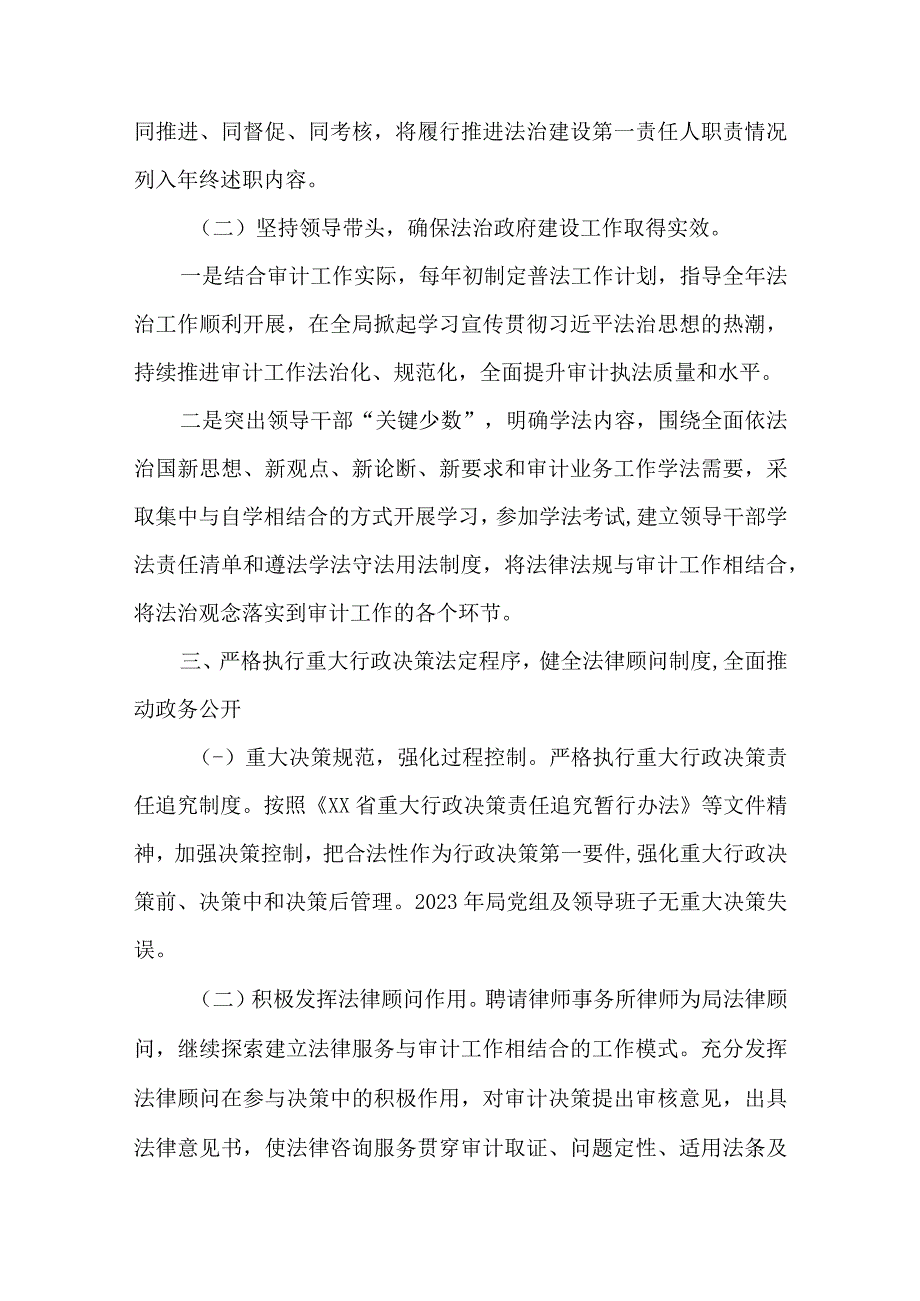 同推进、同督促、同考核，将履行推进法治建设第一责任人职责情况列入年终述职内容。

（二）坚持领导带头，确保法治政府建设工作取得实效。

一是结合审计工作实际，每年初制定普法工作计划，指导全年法治工作顺利开展，在全局掀起学习宣传贯彻习近平法治思想的热潮，持续推进审计工作法治化、规范化，全面提升审计执法质量和水平。

二是突出领导干部“关键少数”，明确学法内容，围绕全面依法治国新思想、新观点、新论断、新要求和审计业务工作学法需要，采取集中与自学相结合的方式开展学习，参加学法考试,建立领导干部学法责任清单和遵法学法守法用法制度，将法律法规与审计工作相结合，将法治观念落实到审计工作的各个环节。

三、严格执行重大行政决策法定程序，健全法律顾问制度,全面推动政务公开

(-）重大决策规范，强化过程控制。严格执行重大行政决策责任追究制度。按照《XX省重大行政决策责任追究暂行办法》等文件精神，加强决策控制，把合法性作为行政决策第一要件,强化重大行政决策前、决策中和决策后管理。2023年局党组及领导班子无重大决策失误。

（二）积极发挥法律顾问作用。聘请律师事务所律师为局法律顾问，继续探索建立法律服务与审计工作相结合的工作模式。充分发挥法律顾问在参与决策中的积极作用，对审计决策提出审核意见，出具法律意见书，使法律咨询服务贯穿审计取证、问题定性、适用法条及